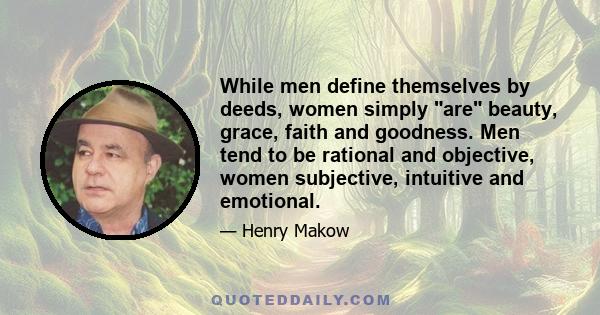 While men define themselves by deeds, women simply "are" beauty, grace, faith and goodness. Men tend to be rational and objective, women subjective, intuitive and emotional.

— Henry Makow

QUOTEDDAILY.COM